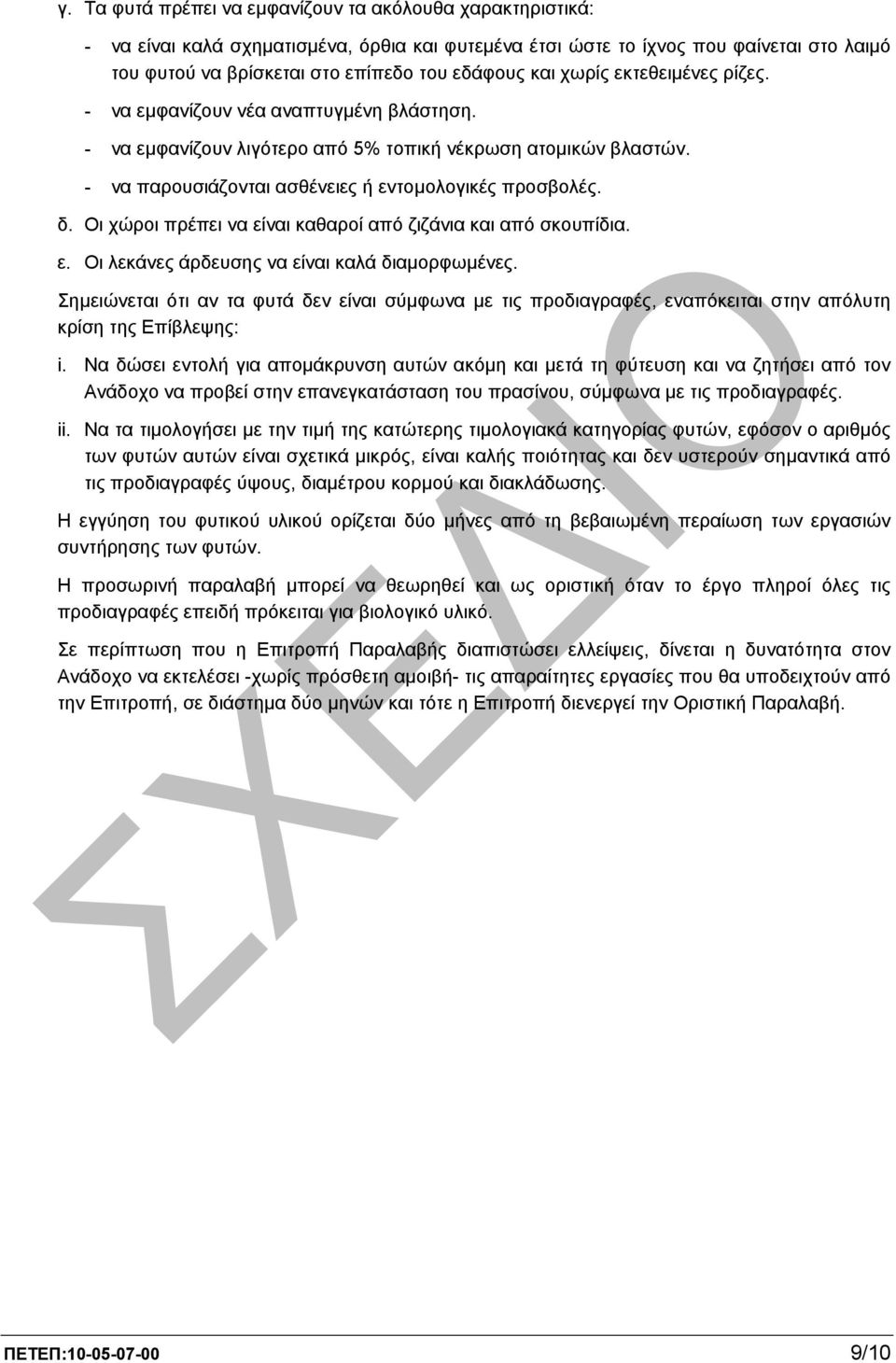 γ. Τα φυτά πρέπει να εμφανίζουν τα ακόλουθα χαρακτηριστικά:

- να είναι καλά σχηματισμένα, όρθια και φυτεμένα έτσι ώστε το ίχνος που φαίνεται στο λαιμό του φυτού να βρίσκεται στο επίπεδο του εδάφους και χωρίς εκτεθειμένες ρίζες.

- να εμφανίζουν νέα αναπτυγμένη βλάστηση.

- να εμφανίζουν λιγότερο από 5% τοπική νέκρωση ατομικών βλαστών.

- να παρουσιάζονται ασθένειες ή εντομολογικές προσβολές.

δ. Οι χώροι πρέπει να είναι καθαροί από ζιζάνια και από σκουπίδια.

ε. Οι λεκάνες άρδευσης να είναι καλά διαμορφωμένες.

Σημειώνεται ότι αν τα φυτά δεν είναι σύμφωνα με τις προδιαγραφές, εναπόκειται στην απόλυτη κρίση της Επίβλεψης:

i. Να δώσει εντολή για απομάκρυνση αυτών ακόμη και μετά τη φύτευση και να ζητήσει από τον Ανάδοχο να προβεί στην επανεγκατάσταση του πρασίνου, σύμφωνα με τις προδιαγραφές.

ii. Να τα τιμολογήσει με την τιμή της κατώτερης τιμολογιακά κατηγορίας φυτών, εφόσον ο αριθμός των φυτών αυτών είναι σχετικά μικρός, είναι καλής ποιότητας και δεν υστερούν σημαντικά από τις προδιαγραφές ύψους, διαμέτρου κορμού και διακλάδωσης.

Η εγγύηση του φυτικού υλικού ορίζεται δύο μήνες από τη βεβαιωμένη περαίωση των εργασιών συντήρησης των φυτών.

Η προσωρινή παραλαβή μπορεί να θεωρηθεί και ως οριστική όταν το έργο πληροί όλες τις προδιαγραφές επειδή πρόκειται για βιολογικό υλικό.

Σε περίπτωση που η Επιτροπή Παραλαβής διαπιστώσει ελλείψεις, δίνεται η δυνατότητα στον Ανάδοχο να εκτελέσει -χωρίς πρόσθετη αμοιβή- τις απαραίτητες εργασίες που θα υποδειχτούν από την Επιτροπή, σε διάστημα δύο μηνών και τότε η Επιτροπή διενεργεί την Οριστική Παραλαβή.

ΣΧΕΔΙΟ

ΠΕΤΕΠ:10-05-07-00 9/10